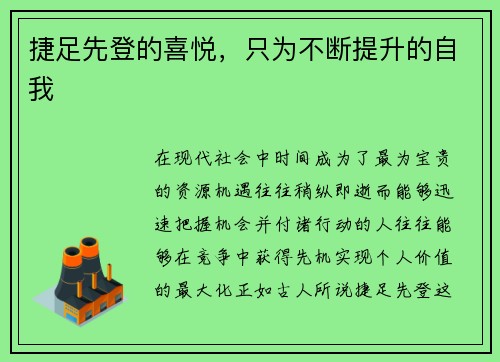 捷足先登的喜悦，只为不断提升的自我

在现代社会中时间成为了最为宝贵的资源机遇往往稍纵即逝而能够迅速把握机会并付诸行动的人往往能够在竞争中获得先机实现个人价值的最大化正如古人所说捷足先登这